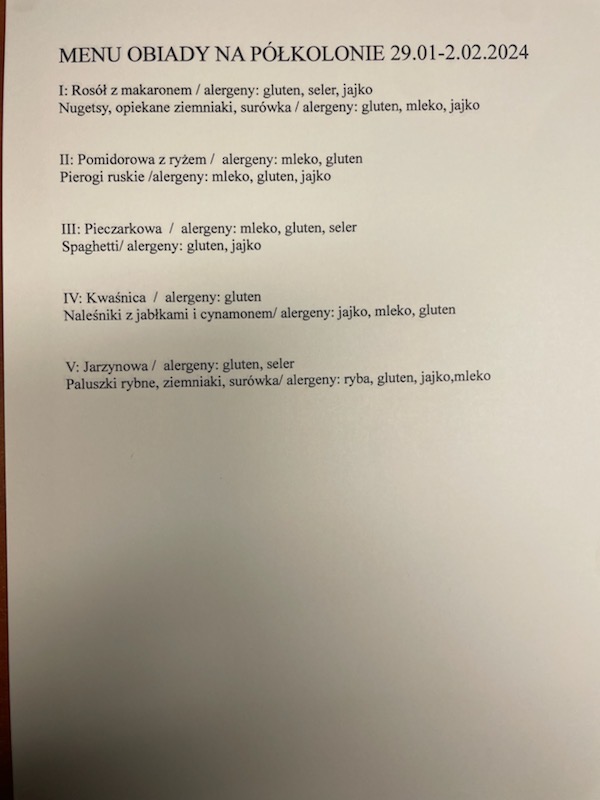 MENU OBIADY NA PÓŁKOLONIE 29.01-2.02.2024

I: Rosół z makaronem / alergeny: gluten, seler, jajko
Nugetsy, opiekane ziemniaki, surówka / alergeny: gluten, mleko, jajko

II: Pomidorowa z ryżem / alergeny: mleko, gluten
Pierogi ruskie /alergeny: mleko, gluten, jajko

III: Pieczarkowa / alergeny: mleko, gluten, seler
Spaghetti/ alergeny: gluten, jajko

IV: Kwaśnica / alergeny: gluten
Naleśniki z jabłkami i cynamonem/ alergeny: jajko, mleko, gluten

V: Jarzynowa / alergeny: gluten, seler
Paluszki rybne, ziemniaki, surówka/ alergeny: ryba, gluten, jajko,mleko